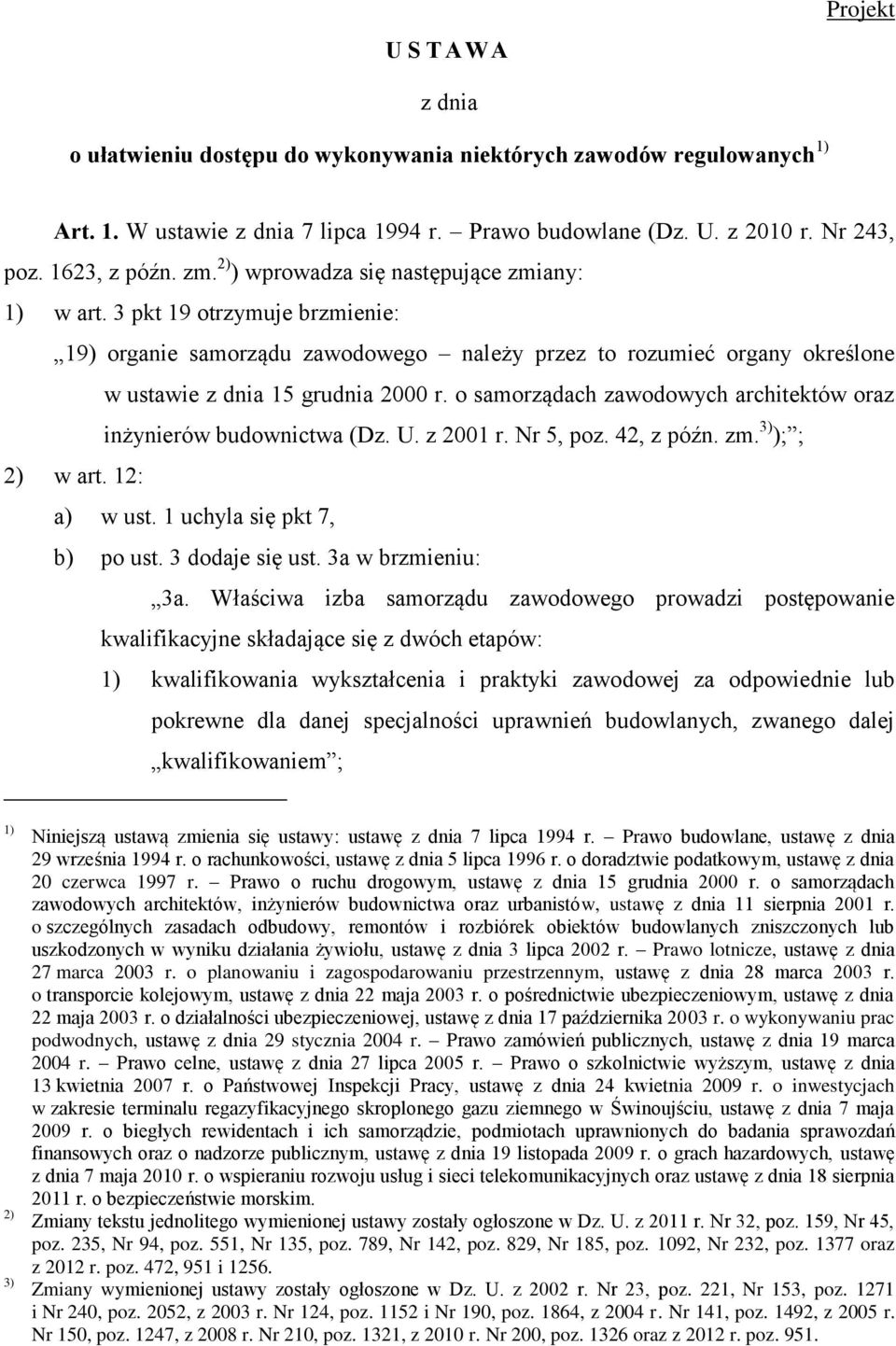 Projekt

U S T A W A

z dnia

o ułatwieniu dostępu do wykonywania niektórych zawodów regulowanych $^{1)}$

Art. 1. W ustawie z dnia 7 lipca 1994 r. – Prawo budowlane (Dz. U. z 2010 r. Nr 243, poz. 1623, z późn. zm.$^{2)}$) wprowadza się następujące zmiany:

1) w art. 3 pkt 19 otrzymuje brzmienie:

„19) organie samorządu zawodowego – należy przez to rozumieć organy określone w ustawie z dnia 15 grudnia 2000 r. o samorządach zawodowych architektów oraz inżynierów budownictwa (Dz. U. z 2001 r. Nr 5, poz. 42, z późn. zm.$^{3)}$);”;

2) w art. 12:

a) w ust. 1 uchyla się pkt 7,

b) po ust. 3 dodaje się ust. 3a w brzmieniu:

„3a. Właściwa izba samorządu zawodowego prowadzi postępowanie kwalifikacyjne składające się z dwóch etapów:

1) kwalifikowania wykształcenia i praktyki zawodowej za odpowiednie lub pokrewne dla danej specjalności uprawnień budowlanych, zwanego dalej „kwalifikowaniem”;

$^{1)}$ Niniejszą ustawą zmienia się ustawy: ustawę z dnia 7 lipca 1994 r. – Prawo budowlane, ustawę z dnia 29 września 1994 r. o rachunkowości, ustawę z dnia 5 lipca 1996 r. o doradztwie podatkowym, ustawę z dnia 20 czerwca 1997 r. – Prawo o ruchu drogowym, ustawę z dnia 15 grudnia 2000 r. o samorządach zawodowych architektów, inżynierów budownictwa oraz urbanistów, ustawę z dnia 11 sierpnia 2001 r. o szczególnych zasadach odbudowy, remontów i rozbiórek obiektów budowlanych zniszczonych lub uszkodzonych w wyniku działania żywiołu, ustawę z dnia 3 lipca 2002 r. – Prawo lotnicze, ustawę z dnia 27 marca 2003 r. o planowaniu i zagospodarowaniu przestrzennym, ustawę z dnia 28 marca 2003 r. o transporcie kolejowym, ustawę z dnia 22 maja 2003 r. o pośrednictwie ubezpieczeniowym, ustawę z dnia 22 maja 2003 r. o działalności ubezpieczeniowej, ustawę z dnia 17 października 2003 r. o wykonywaniu prac podwodnych, ustawę z dnia 29 stycznia 2004 r. – Prawo zamówień publicznych, ustawę z dnia 19 marca 2004 r. – Prawo celne, ustawę z dnia 27 lipca 2005 r. – Prawo o szkolnictwie wyższym, ustawę z dnia 13 kwietnia 2007 r. o Państwowej Inspekcji Pracy, ustawę z dnia 24 kwietnia 2009 r. o inwestycjach w zakresie terminalu regazyfikacyjnego skroplonego gazu ziemnego w Świnoujściu, ustawę z dnia 7 maja 2009 r. o biegłych rewidentach i ich samorządzie, podmiotach uprawnionych do badania sprawozdań finansowych oraz o nadzorze publicznym, ustawę z dnia 19 listopada 2009 r. o grach hazardowych, ustawę z dnia 7 maja 2010 r. o wspieraniu rozwoju usług i sieci telekomunikacyjnych oraz ustawę z dnia 18 sierpnia 2011 r. o bezpieczeństwie morskim.

$^{2)}$ Zmiany tekstu jednolitego wymienionej ustawy zostały ogłoszone w Dz. U. z 2011 r. Nr 32, poz. 159, Nr 45, poz. 235, Nr 94, poz. 551, Nr 135, poz. 789, Nr 142, poz. 829, Nr 185, poz. 1092, Nr 232, poz. 1377 oraz z 2012 r. poz. 472, 951 i 1256.

$^{3)}$ Zmiany wymienionej ustawy zostały ogłoszone w Dz. U. z 2002 r. Nr 23, poz. 221, Nr 153, poz. 1271 i Nr 240, poz. 2052, z 2003 r. Nr 124, poz. 1152 i Nr 190, poz. 1864, z 2004 r. Nr 141, poz. 1492, z 2005 r. Nr 150, poz. 1247, z 2008 r. Nr 210, poz. 1321, z 2010 r. Nr 200, poz. 1326 oraz z 2012 r. poz. 951.